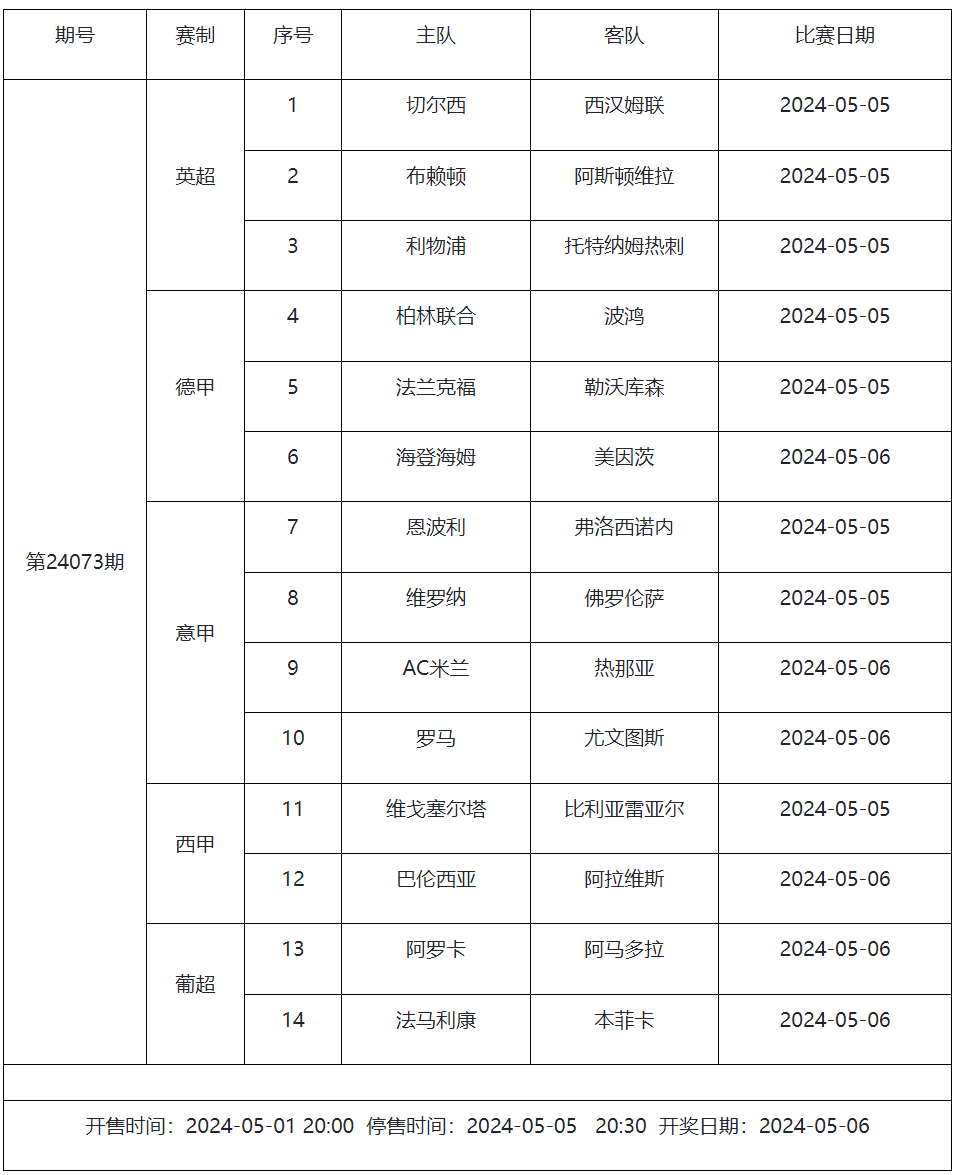 | 期号 | 赛制 | 序号 | 主队 | 客队 | 比赛日期 |
|---|---|---|---|---|---|
| 第24073期 | 英超 | 1 | 切尔西 | 西汉姆联 | 2024-05-05 |
| | | 2 | 布赖顿 | 阿斯顿维拉 | 2024-05-05 |
| | | 3 | 利物浦 | 托特纳姆热刺 | 2024-05-05 |
| | 德甲 | 4 | 柏林联合 | 波鸿 | 2024-05-05 |
| | | 5 | 法兰克福 | 勒沃库森 | 2024-05-05 |
| | | 6 | 海登海姆 | 美因茨 | 2024-05-06 |
| | 意甲 | 7 | 恩波利 | 弗洛西诺内 | 2024-05-05 |
| | | 8 | 维罗纳 | 佛罗伦萨 | 2024-05-05 |
| | | 9 | AC米兰 | 热那亚 | 2024-05-06 |
| | | 10 | 罗马 | 尤文图斯 | 2024-05-06 |
| | 西甲 | 11 | 维戈塞尔塔 | 比利亚雷亚尔 | 2024-05-05 |
| | | 12 | 巴伦西亚 | 阿拉维斯 | 2024-05-06 |
| | 葡超 | 13 | 阿罗卡 | 阿马多拉 | 2024-05-06 |
| | | 14 | 法马利康 | 本菲卡 | 2024-05-06 |

开售时间：2024-05-01 20:00 停售时间：2024-05-05 20:30 开奖日期：2024-05-06